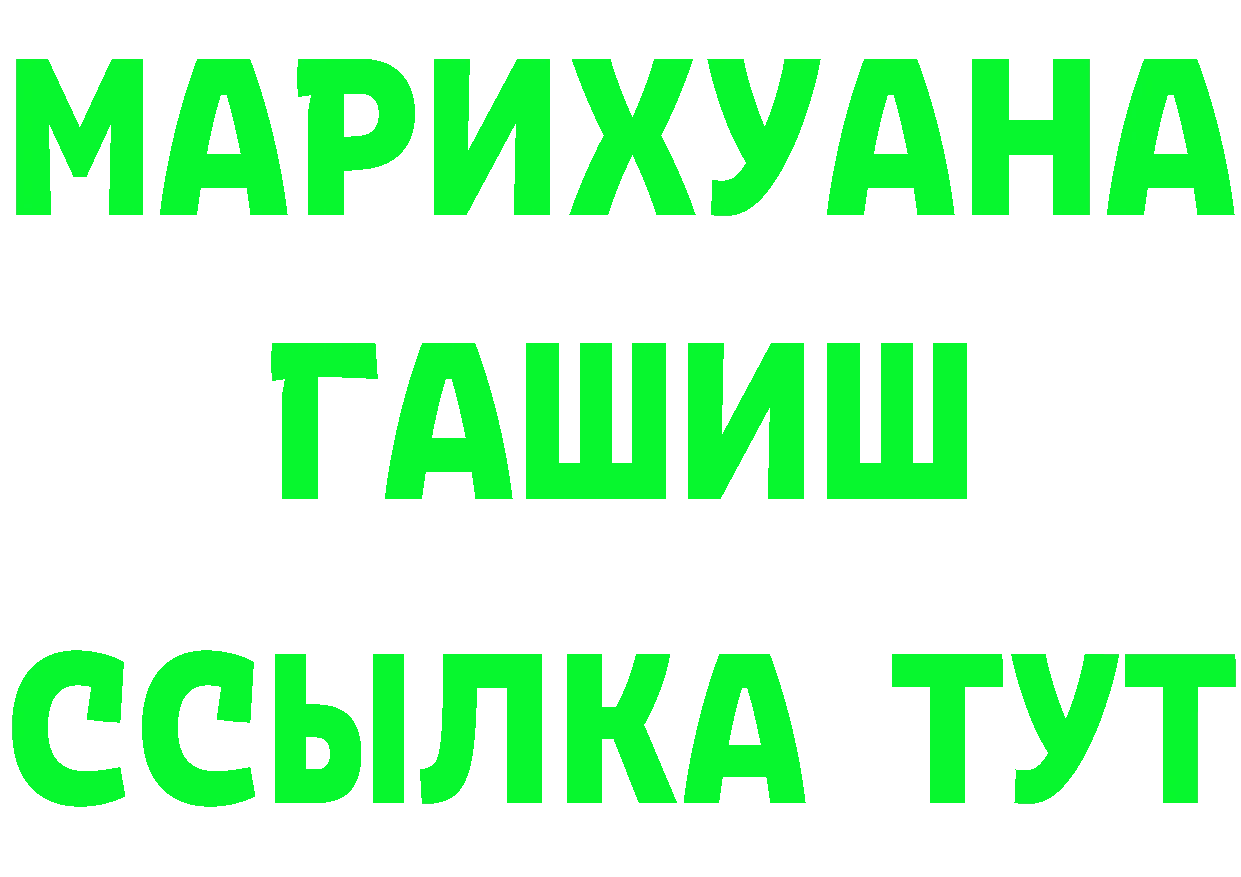 МАРИХУАНА
ГАШИШ
ССЫЛКА ТУТ